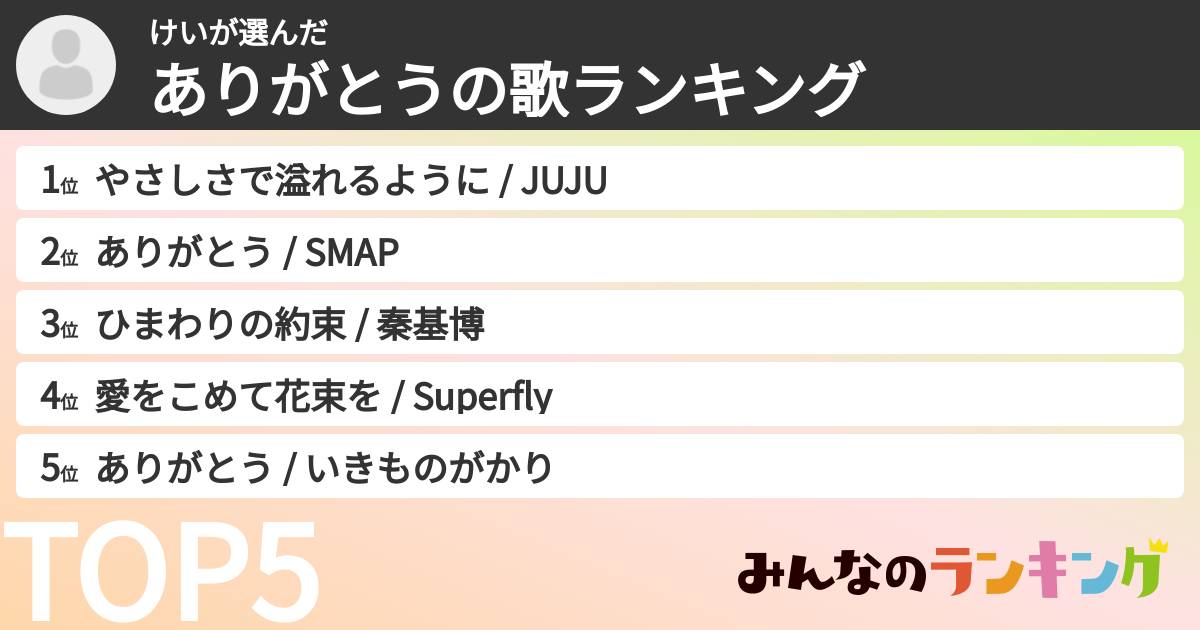 けいが選んだ
ありがとうの歌ランキング

1位 やさしさで溢れるように / JUJU

2位 ありがとう / SMAP

3位 ひまわりの約束 / 秦基博

4位 愛をこめて花束を / Superfly

5位 ありがとう / いきものがかり

TOP5

みんなのランキング